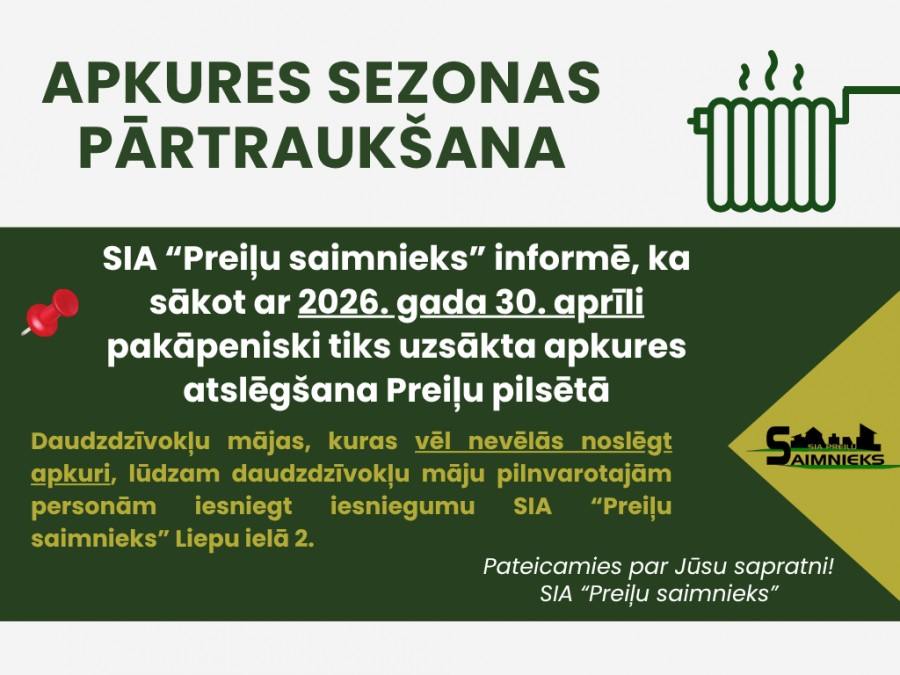 APKURES SEZONAS PĀRTRAUKŠANA

SIA “Preiļu saimnieks” informē, ka sākot ar 2026. gada 30. aprīli pakāpeniski tiks uzsākta apkures atslēgšana Preiļu pilsētā

Daudzdzīvokļu mājas, kuras vēl nevēlās noslēgt apkuri, lūdzam daudzdzīvokļu māju pilnvarotajām personām iesniegt iesniegumu SIA “Preiļu saimnieks” Liepu ielā 2.

SIA PREIĻU SAIMNIEKS

Pateicamies par Jūsu sapratni!
SIA “Preiļu saimnieks”